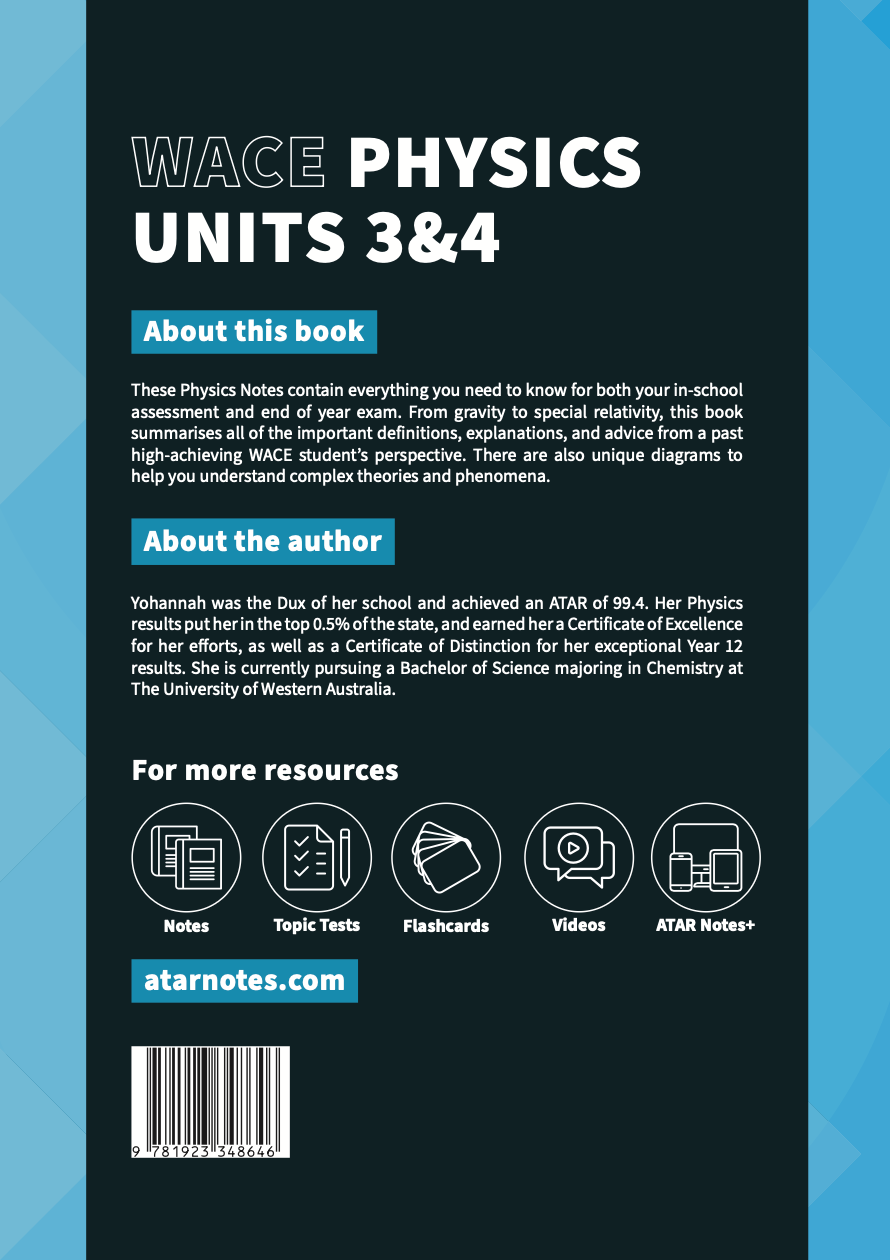 WACE PHYSICS UNITS 3&4

About this book

These Physics Notes contain everything you need to know for both your in-school assessment and end of year exam. From gravity to special relativity, this book summarises all of the important definitions, explanations, and advice from a past high-achieving WACE student's perspective. There are also unique diagrams to help you understand complex theories and phenomena.

About the author

Yohannah was the Dux of her school and achieved an ATAR of 99.4. Her Physics results put her in the top 0.5% of the state, and earned her a Certificate of Excellence for her efforts, as well as a Certificate of Distinction for her exceptional Year 12 results. She is currently pursuing a Bachelor of Science majoring in Chemistry at The University of Western Australia.

For more resources

Notes

Topic Tests

Flashcards

Videos

ATAR Notes+

atarnotes.com

9 781923 348646